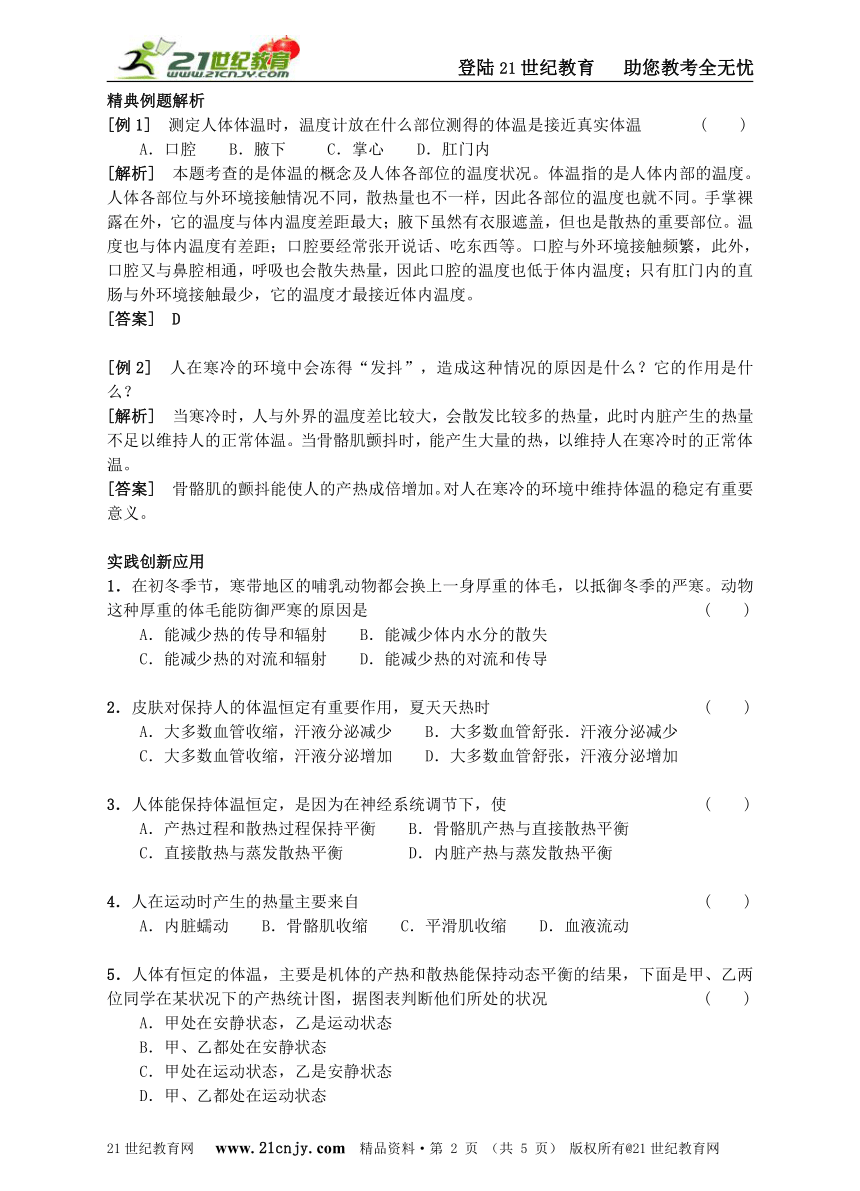 21世纪教育 www.21cnjy.com

登陆21世纪教育　助您教考全无忧

精典例题解析

[例1]　测定人体体温时，温度计放在什么部位测得的体温是接近真实体温　（　）

A．口腔　B．腋下　C．掌心　D．肛门内

[解析]　本题考查的是体温的概念及人体各部位的温度状况。体温指的是人体内部的温度。人体各部位与外环境接触情况不同，散热量也不一样，因此各部位的温度也就不同。手掌裸露在外，它的温度与体内温度差距最大；腋下虽然有衣服遮盖，但也是散热的重要部位。温度也与体内温度有差距；口腔要经常张开说话、吃东西等。口腔与外环境接触频繁，此外，口腔又与鼻腔相通，呼吸也会散失热量，因此口腔的温度也低于体内温度；只有肛门内的直肠与外环境接触最少，它的温度才最接近体内温度。

[答案]　D

[例2]　人在寒冷的环境中会冻得“发抖”，造成这种情况的原因是什么？它的作用是什么？

[解析]　当寒冷时，人与外界的温度差比较大，会散发比较多的热量，此时内脏产生的热量不足以维持人的正常体温。当骨骼肌颤抖时，能产生大量的热，以维持人在寒冷时的正常体温。

[答案]　骨骼肌的颤抖能使人的产热成倍增加。对人在寒冷的环境中维持体温的稳定有重要意义。

实践创新应用

1．在初冬季节，寒带地区的哺乳动物都会换上一身厚重的体毛，以抵御冬季的严寒。动物这种厚重的体毛能防御严寒的原因是　（　）

A．能减少热的传导和辐射　B．能减少体内水分的散失

C．能减少热的对流和辐射　D．能减少热的对流和传导

2．皮肤对保持人的体温恒定有重要作用，夏天天热时　（　）

A．大多数血管收缩，汗液分泌减少　B．大多数血管舒张．汗液分泌减少

C．大多数血管收缩，汗液分泌增加　D．大多数血管舒张，汗液分泌增加

3．人体能保持体温恒定，是因为在神经系统调节下，使　（　）

A．产热过程和散热过程保持平衡　B．骨骼肌产热与直接散热平衡

C．直接散热与蒸发散热平衡　D．内脏产热与蒸发散热平衡

4．人在运动时产生的热量主要来自　（　）

A．内脏蠕动　B．骨骼肌收缩　C．平滑肌收缩　D．血液流动

5．人体有恒定的体温，主要是机体的产热和散热能保持动态平衡的结果，下面是甲、乙两位同学在某状况下的产热统计图，据图表判断他们所处的状况　（　）

A．甲处在安静状态，乙是运动状态

B．甲、乙都处在安静状态

C．甲处在运动状态，乙是安静状态

D．甲、乙都处在运动状态

21世纪教育网　www.21cnjy.com　精品资料·第 2 页 （共 5 页） 版权所有@21世纪教育网